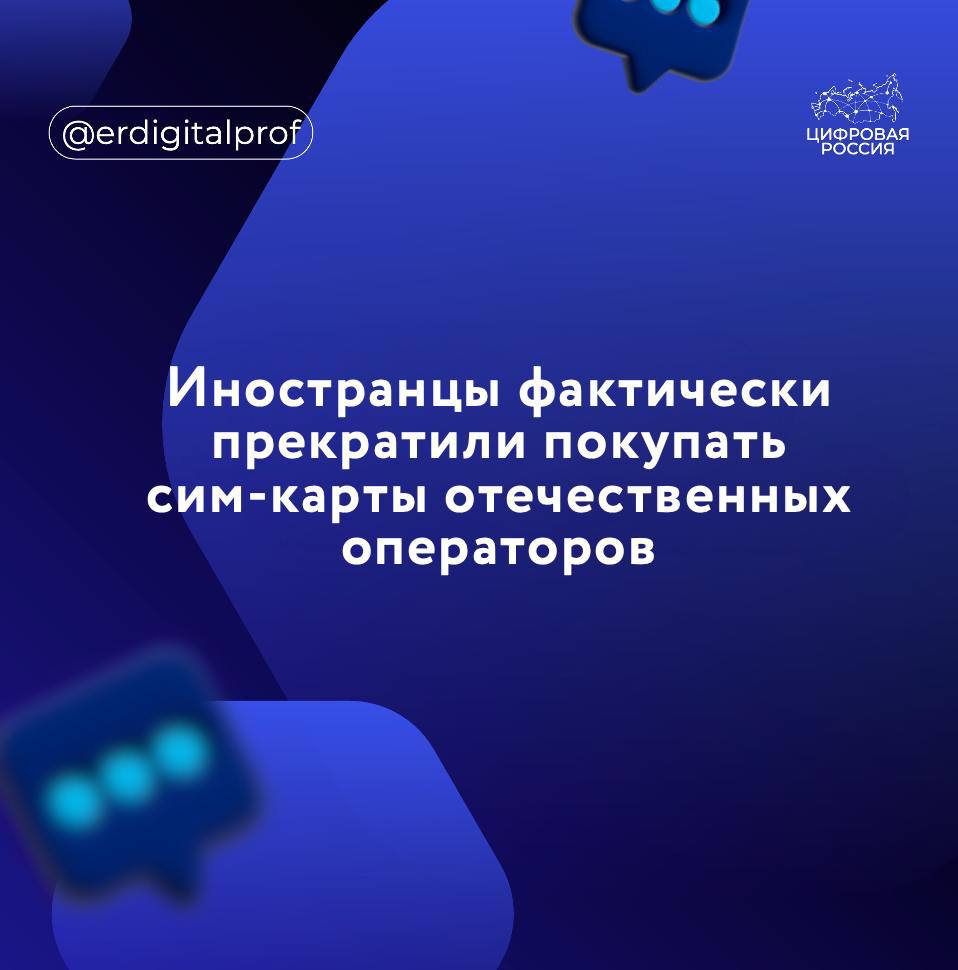 @erdigitalprof

ЦИФРОВАЯ РОССИЯ

Иностранцы фактически прекратили покупать сим-карты отечественных операторов